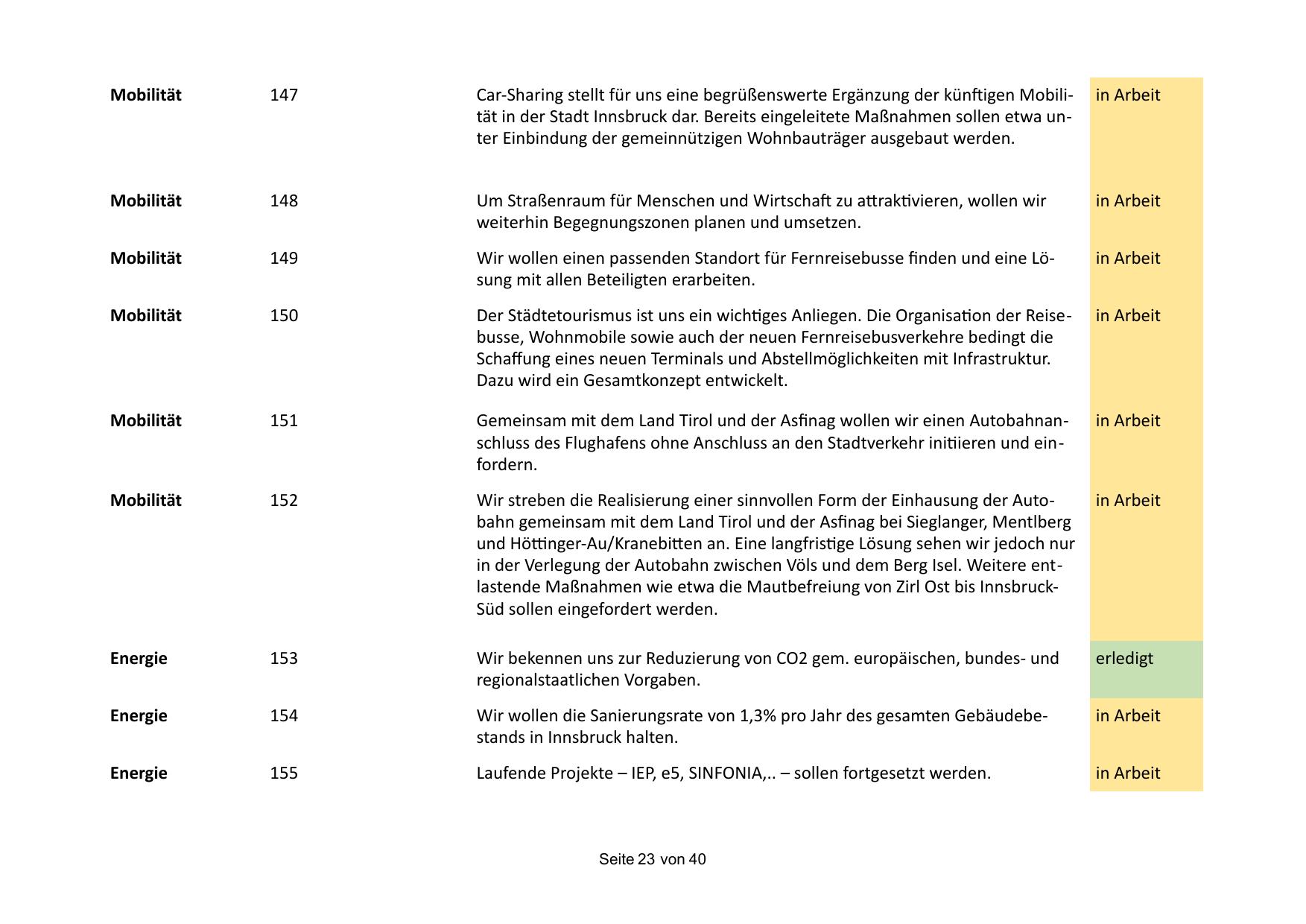 | | | | |
|---|---|---|---|
| **Mobilität** | 147 | Car-Sharing stellt für uns eine begrüßenswerte Ergänzung der künftigen Mobilität in der Stadt Innsbruck dar. Bereits eingeleitete Maßnahmen sollen etwa unter Einbindung der gemeinnützigen Wohnbauträger ausgebaut werden. | in Arbeit |
| **Mobilität** | 148 | Um Straßenraum für Menschen und Wirtschaft zu attraktivieren, wollen wir weiterhin Begegnungszonen planen und umsetzen. | in Arbeit |
| **Mobilität** | 149 | Wir wollen einen passenden Standort für Fernreisebusse finden und eine Lösung mit allen Beteiligten erarbeiten. | in Arbeit |
| **Mobilität** | 150 | Der Städtetourismus ist uns ein wichtiges Anliegen. Die Organisation der Reisebusse, Wohnmobile sowie auch der neuen Fernreisebusverkehre bedingt die Schaffung eines neuen Terminals und Abstellmöglichkeiten mit Infrastruktur. Dazu wird ein Gesamtkonzept entwickelt. | in Arbeit |
| **Mobilität** | 151 | Gemeinsam mit dem Land Tirol und der Asfinag wollen wir einen Autobahnanschluss des Flughafens ohne Anschluss an den Stadtverkehr initiieren und einfordern. | in Arbeit |
| **Mobilität** | 152 | Wir streben die Realisierung einer sinnvollen Form der Einhausung der Autobahn gemeinsam mit dem Land Tirol und der Asfinag bei Sieglanger, Mentlberg und Höttinger-Au/Kranebitten an. Eine langfristige Lösung sehen wir jedoch nur in der Verlegung der Autobahn zwischen Völs und dem Berg Isel. Weitere entlastende Maßnahmen wie etwa die Mautbefreiung von Zirl Ost bis Innsbruck-Süd sollen eingefordert werden. | in Arbeit |
| **Energie** | 153 | Wir bekennen uns zur Reduzierung von CO2 gem. europäischen, bundes- und regionalstaatlichen Vorgaben. | erledigt |
| **Energie** | 154 | Wir wollen die Sanierungsrate von 1,3% pro Jahr des gesamten Gebäudebestands in Innsbruck halten. | in Arbeit |
| **Energie** | 155 | Laufende Projekte – IEP, e5, SINFONIA,.. – sollen fortgesetzt werden. | in Arbeit |

Seite 23 von 40